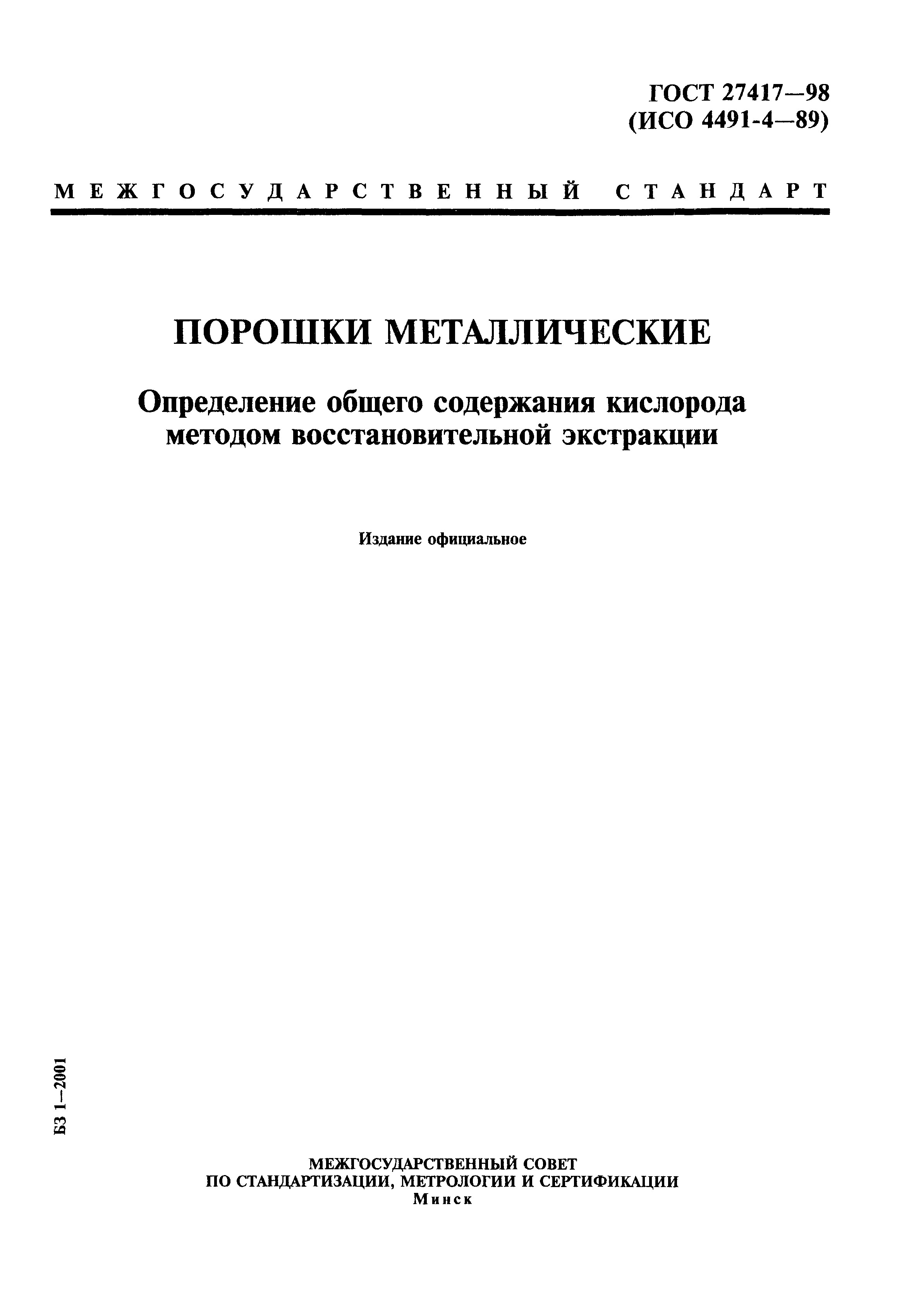 ГОСТ 27417—98
(ИСО 4491-4—89)

МЕЖГОСУДАРСТВЕННЫЙ СТАНДАРТ

ПОРОШКИ МЕТАЛЛИЧЕСКИЕ

Определение общего содержания кислорода методом восстановительной экстракции

Издание официальное

БЗ 1—2001

МЕЖГОСУДАРСТВЕННЫЙ СОВЕТ
ПО СТАНДАРТИЗАЦИИ, МЕТРОЛОГИИ И СЕРТИФИКАЦИИ
Минск